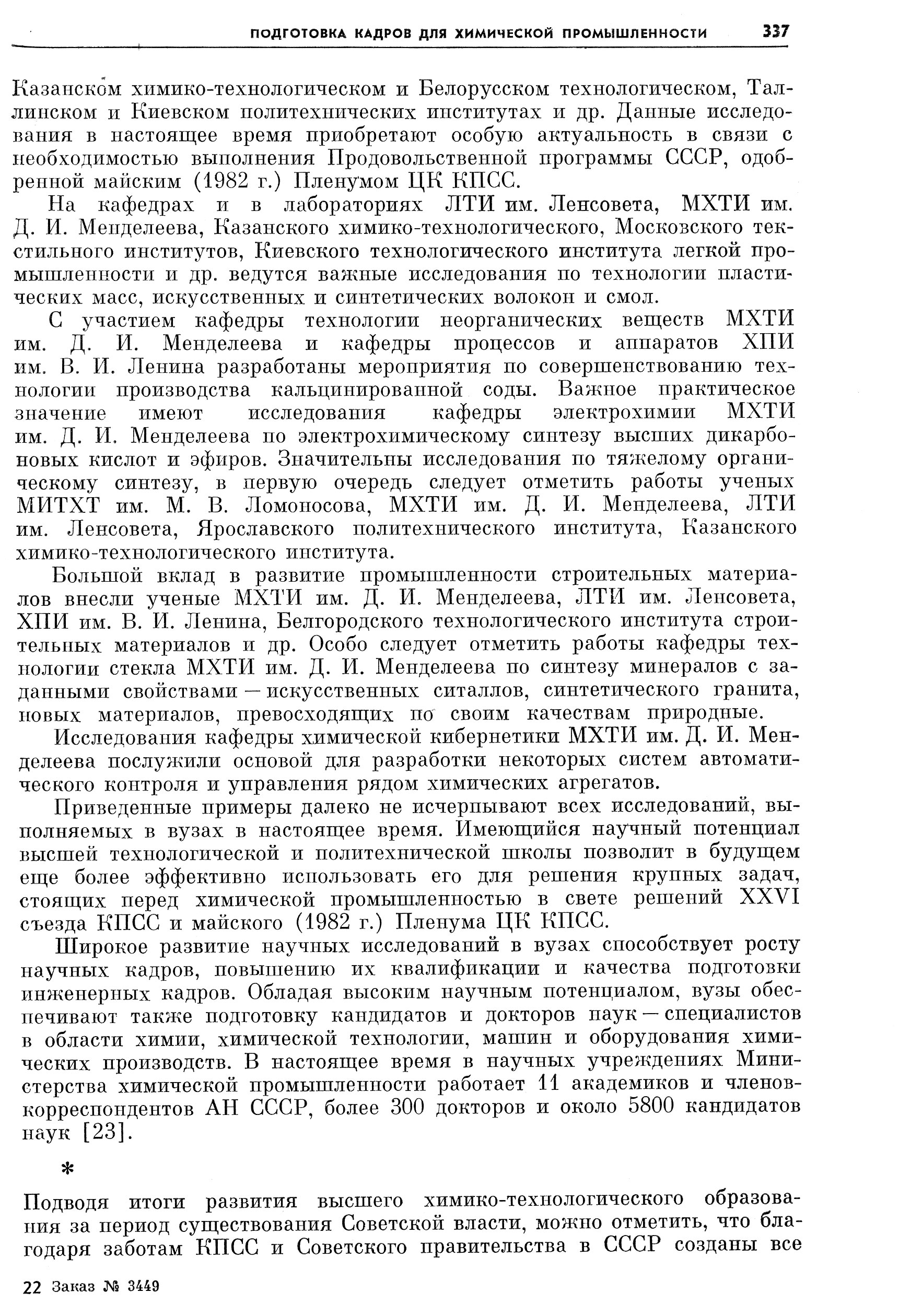 ПОДГОТОВКА КАДРОВ ДЛЯ ХИМИЧЕСКОЙ ПРОМЫШЛЕННОСТИ 337

Казанском химико-технологическом и Белорусском технологическом, Таллинском и Киевском политехнических институтах и др. Данные исследования в настоящее время приобретают особую актуальность в связи с необходимостью выполнения Продовольственной программы СССР, одобренной майским (1982 г.) Пленумом ЦК КПСС.

На кафедрах и в лабораториях ЛТИ им. Ленсовета, МХТИ им. Д. И. Менделеева, Казанского химико-технологического, Московского текстильного институтов, Киевского технологического института легкой промышленности и др. ведутся важные исследования по технологии пластических масс, искусственных и синтетических волокон и смол.

С участием кафедры технологии неорганических веществ МХТИ им. Д. И. Менделеева и кафедры процессов и аппаратов ХПИ им. В. И. Ленина разработаны мероприятия по совершенствованию технологии производства кальцинированной соды. Важное практическое значение имеют исследования кафедры электрохимии МХТИ им. Д. И. Менделеева по электрохимическому синтезу высших дикарбоновых кислот и эфиров. Значительны исследования по тяжелому органическому синтезу, в первую очередь следует отметить работы ученых МИТХТ им. М. В. Ломоносова, МХТИ им. Д. И. Менделеева, ЛТИ им. Ленсовета, Ярославского политехнического института, Казанского химико-технологического института.

Большой вклад в развитие промышленности строительных материалов внесли ученые МХТИ им. Д. И. Менделеева, ЛТИ им. Ленсовета, ХПИ им. В. И. Ленина, Белгородского технологического института строительных материалов и др. Особо следует отметить работы кафедры технологии стекла МХТИ им. Д. И. Менделеева по синтезу минералов с заданными свойствами — искусственных ситаллов, синтетического гранита, новых материалов, превосходящих по своим качествам природные.

Исследования кафедры химической кибернетики МХТИ им. Д. И. Менделеева послужили основой для разработки некоторых систем автоматического контроля и управления рядом химических агрегатов.

Приведенные примеры далеко не исчерпывают всех исследований, выполняемых в вузах в настоящее время. Имеющийся научный потенциал высшей технологической и политехнической школы позволит в будущем еще более эффективно использовать его для решения крупных задач, стоящих перед химической промышленностью в свете решений XXVI съезда КПСС и майского (1982 г.) Пленума ЦК КПСС.

Широкое развитие научных исследований в вузах способствует росту научных кадров, повышению их квалификации и качества подготовки инженерных кадров. Обладая высоким научным потенциалом, вузы обеспечивают также подготовку кандидатов и докторов наук — специалистов в области химии, химической технологии, машин и оборудования химических производств. В настоящее время в научных учреждениях Министерства химической промышленности работает 11 академиков и членов-корреспондентов АН СССР, более 300 докторов и около 5800 кандидатов наук [23].

*

Подводя итоги развития высшего химико-технологического образования за период существования Советской власти, можно отметить, что благодаря заботам КПСС и Советского правительства в СССР созданы все

22 Заказ № 3449